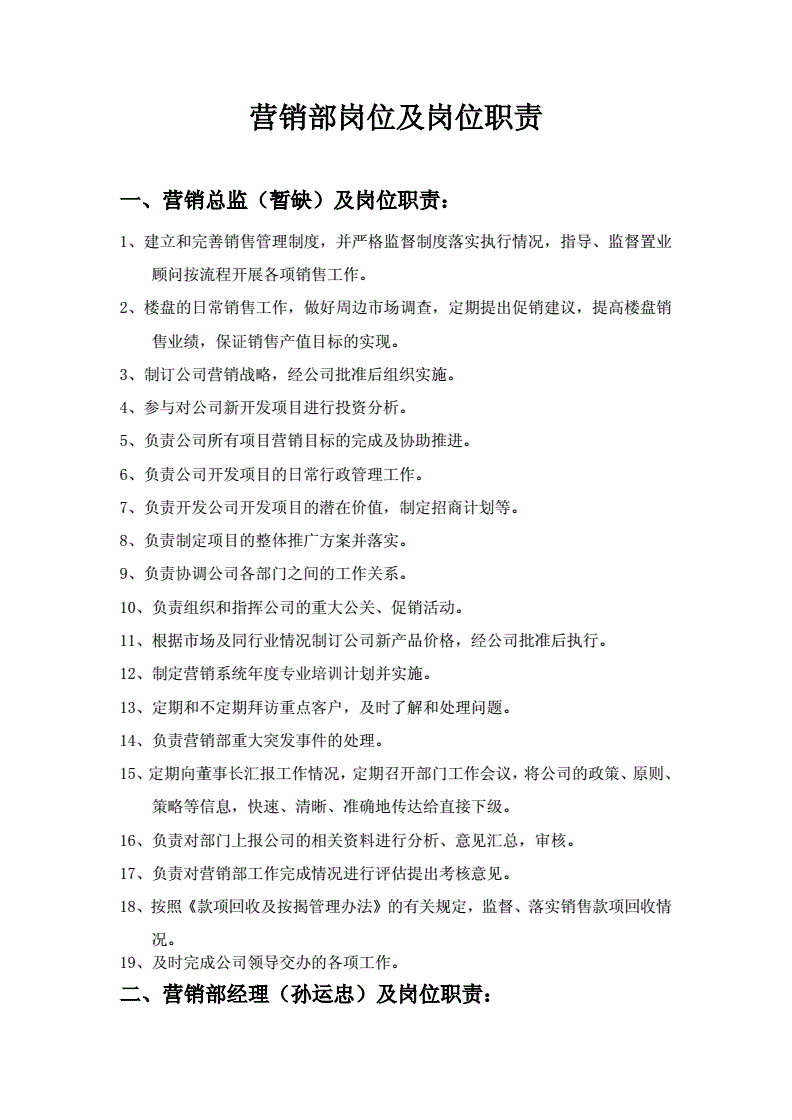 营销部岗位及岗位职责

一、营销总监（暂缺）及岗位职责：

1、建立和完善销售管理制度，并严格监督制度落实执行情况，指导、监督置业顾问按流程开展各项销售工作。

2、楼盘的日常销售工作，做好周边市场调查，定期提出促销建议，提高楼盘销售业绩，保证销售产值目标的实现。

3、制订公司营销战略，经公司批准后组织实施。

4、参与对公司新开发项目进行投资分析。

5、负责公司所有项目营销目标的完成及协助推进。

6、负责公司开发项目的日常行政管理工作。

7、负责开发公司开发项目的潜在价值，制定招商计划等。

8、负责制定项目的整体推广方案并落实。

9、负责协调公司各部门之间的工作关系。

10、负责组织和指挥公司的重大公关、促销活动。

11、根据市场及同行业情况制订公司新产品价格，经公司批准后执行。

12、制定营销系统年度专业培训计划并实施。

13、定期和不定期拜访重点客户，及时了解和处理问题。

14、负责营销部重大突发事件的处理。

15、定期向董事长汇报工作情况，定期召开部门工作会议，将公司的政策、原则、策略等信息，快速、清晰、准确地传达给直接下级。

16、负责对部门上报公司的相关资料进行分析、意见汇总，审核。

17、负责对营销部工作完成情况进行评估提出考核意见。

18、按照《款项回收及按揭管理办法》的有关规定，监督、落实销售款项回收情况。

19、及时完成公司领导交办的各项工作。

二、营销部经理（孙运忠）及岗位职责：